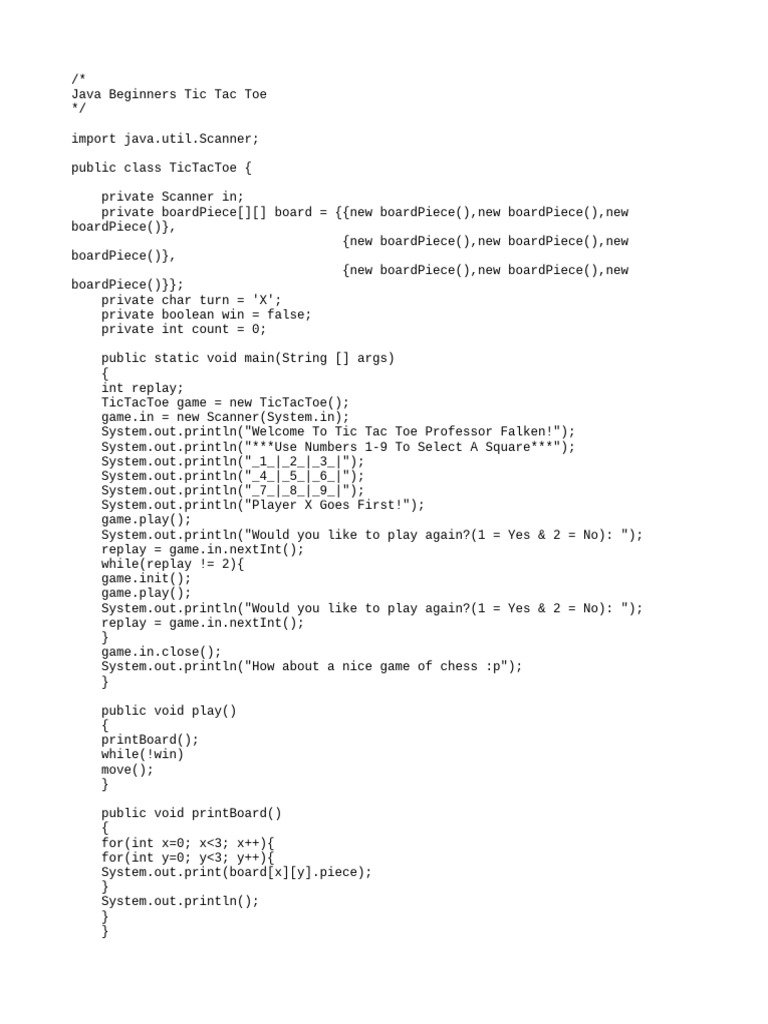 /*
Java Beginners Tic Tac Toe
*/

import java.util.Scanner;

public class TicTacToe {

    private Scanner in;
    private boardPiece[][] board = {{new boardPiece(),new boardPiece(),new boardPiece()},
                                    {new boardPiece(),new boardPiece(),new boardPiece()},
                                    {new boardPiece(),new boardPiece(),new boardPiece()}};
    private char turn = 'X';
    private boolean win = false;
    private int count = 0;

    public static void main(String [] args)
    {
    int replay;
    TicTacToe game = new TicTacToe();
    game.in = new Scanner(System.in);
    System.out.println("Welcome To Tic Tac Toe Professor Falken!");
    System.out.println("***Use Numbers 1-9 To Select A Square***");
    System.out.println("_1_|_2_|_3_|");
    System.out.println("_4_|_5_|_6_|");
    System.out.println("_7_|_8_|_9_|");
    System.out.println("Player X Goes First!");
    game.play();
    System.out.println("Would you like to play again?(1 = Yes & 2 = No): ");
    replay = game.in.nextInt();
    while(replay != 2){
    game.init();
    game.play();
    System.out.println("Would you like to play again?(1 = Yes & 2 = No): ");
    replay = game.in.nextInt();
    }
    game.in.close();
    System.out.println("How about a nice game of chess :p");
    }

    public void play()
    {
    printBoard();
    while(!win)
    move();
    }

    public void printBoard()
    {
    for(int x=0; x<3; x++){
    for(int y=0; y<3; y++){
    System.out.print(board[x][y].piece);
    }
    System.out.println();
    }
    }